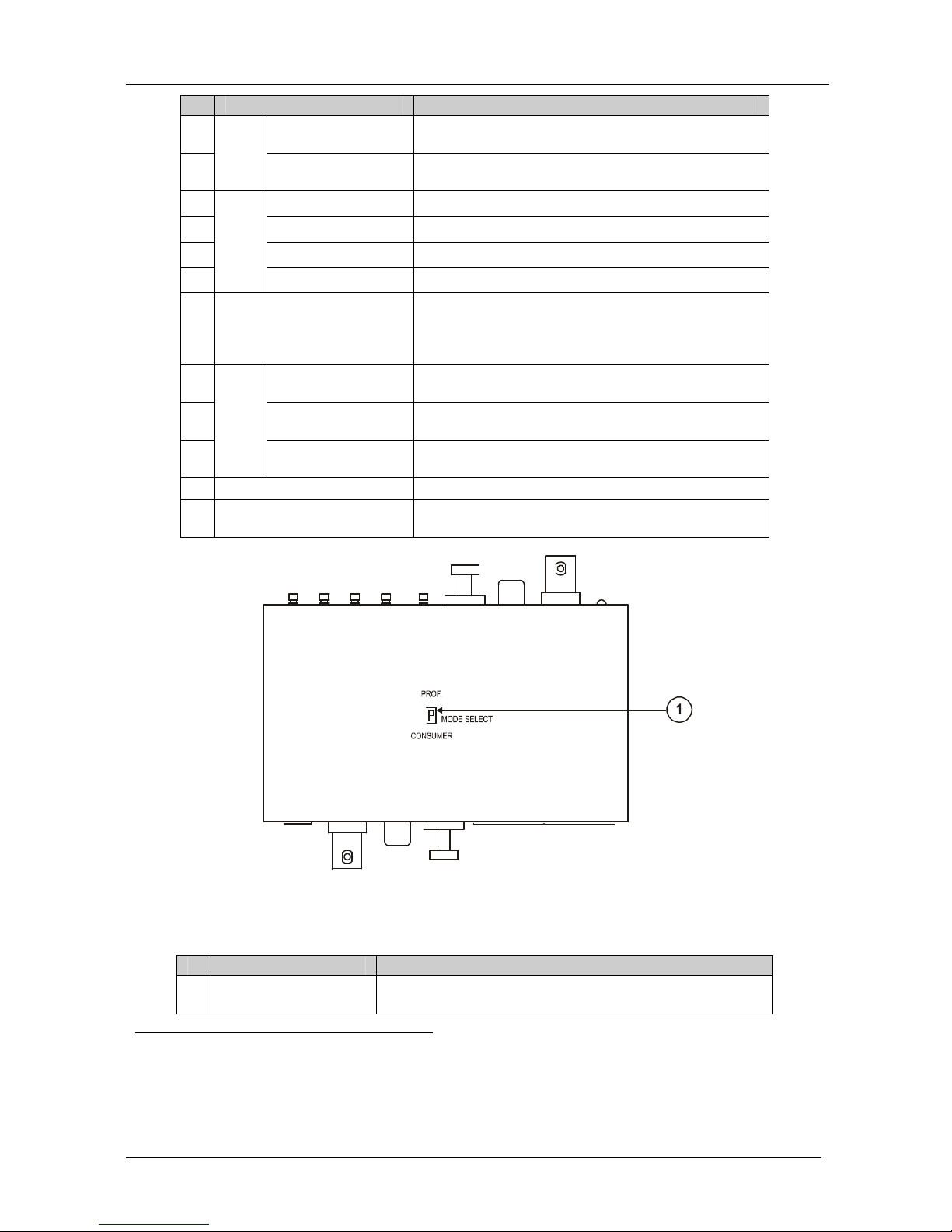 PROF.
MODE SELECT
CONSUMER
1